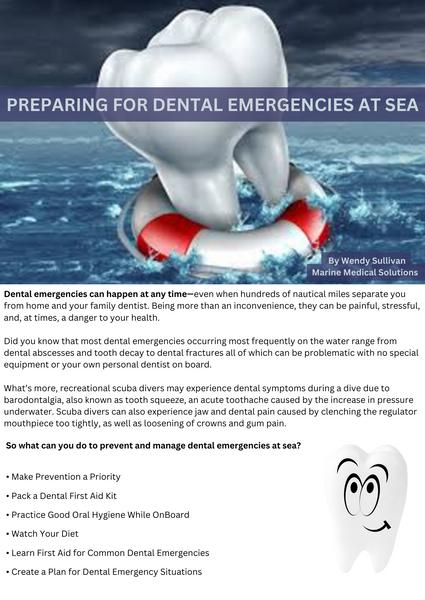 PREPARING FOR DENTAL EMERGENCIES AT SEA

By Wendy Sullivan
Marine Medical Solutions

Dental emergencies can happen at any time—even when hundreds of nautical miles separate you from home and your family dentist. Being more than an inconvenience, they can be painful, stressful, and, at times, a danger to your health.

Did you know that most dental emergencies occurring most frequently on the water range from dental abscesses and tooth decay to dental fractures all of which can be problematic with no special equipment or your own personal dentist on board.

What's more, recreational scuba divers may experience dental symptoms during a dive due to barodontalgia, also known as tooth squeeze, an acute toothache caused by the increase in pressure underwater. Scuba divers can also experience jaw and dental pain caused by clenching the regulator mouthpiece too tightly, as well as loosening of crowns and gum pain.

So what can you do to prevent and manage dental emergencies at sea?

• Make Prevention a Priority
• Pack a Dental First Aid Kit
• Practice Good Oral Hygiene While OnBoard
• Watch Your Diet
• Learn First Aid for Common Dental Emergencies
• Create a Plan for Dental Emergency Situations